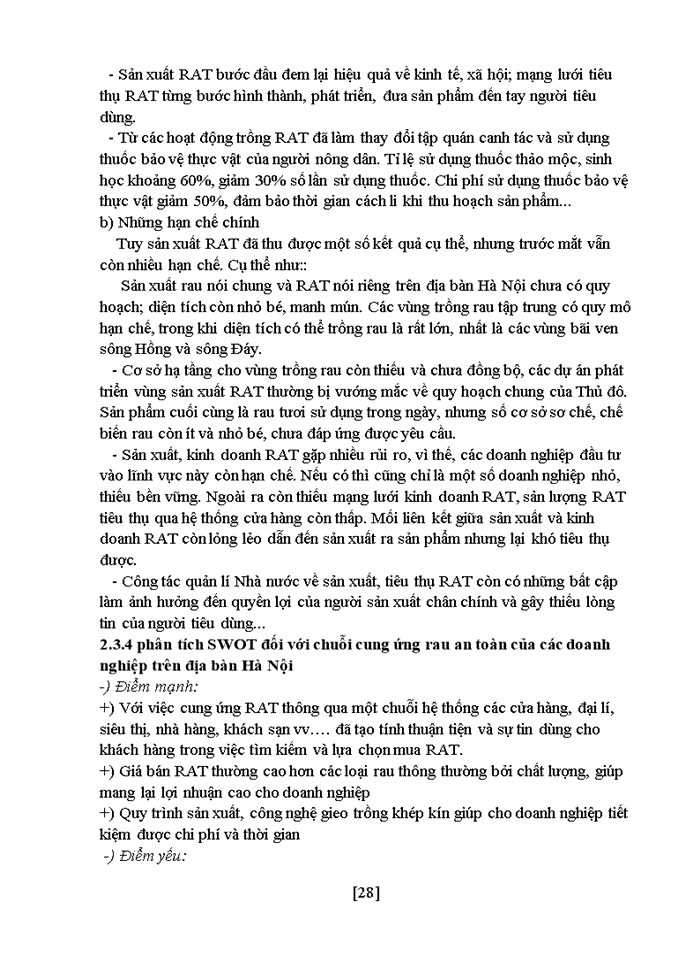 - Sản xuất RAT bước đầu đem lại hiệu quả về kinh tế, xã hội; mạng lưới tiêu thụ RAT từng bước hình thành, phát triển, đưa sản phẩm đến tay người tiêu dùng.

- Từ các hoạt động trồng RAT đã làm thay đổi tập quán canh tác và sử dụng thuốc bảo vệ thực vật của người nông dân. Tỉ lệ sử dụng thuốc thảo mộc, sinh học khoảng 60%, giảm 30% số lần sử dụng thuốc. Chi phí sử dụng thuốc bảo vệ thực vật giảm 50%, đảm bảo thời gian cách li khi thu hoạch sản phẩm...

b) Những hạn chế chính

Tuy sản xuất RAT đã thu được một số kết quả cụ thể, nhưng trước mắt vẫn còn nhiều hạn chế. Cụ thể như::

Sản xuất rau nói chung và RAT nói riêng trên địa bàn Hà Nội chưa có quy hoạch; diện tích còn nhỏ bé, manh mún. Các vùng trồng rau tập trung có quy mô hạn chế, trong khi diện tích có thể trồng rau là rất lớn, nhất là các vùng bãi ven sông Hồng và sông Đáy.

- Cơ sở hạ tầng cho vùng trồng rau còn thiếu và chưa đồng bộ, các dự án phát triển vùng sản xuất RAT thường bị vướng mắc về quy hoạch chung của Thủ đô. Sản phẩm cuối cùng là rau tươi sử dụng trong ngày, nhưng số cơ sở sơ chế, chế biến rau còn ít và nhỏ bé, chưa đáp ứng được yêu cầu.

- Sản xuất, kinh doanh RAT gặp nhiều rủi ro, vì thế, các doanh nghiệp đầu tư vào lĩnh vực này còn hạn chế. Nếu có thì cũng chỉ là một số doanh nghiệp nhỏ, thiếu bền vững. Ngoài ra còn thiếu mạng lưới kinh doanh RAT, sản lượng RAT tiêu thụ qua hệ thống cửa hàng còn thấp. Mối liên kết giữa sản xuất và kinh doanh RAT còn lỏng lẻo dẫn đến sản xuất ra sản phẩm nhưng lại khó tiêu thụ được.

- Công tác quản lí Nhà nước về sản xuất, tiêu thụ RAT còn có những bất cập làm ảnh hưởng đến quyền lợi của người sản xuất chân chính và gây thiếu lòng tin của người tiêu dùng...

2.3.4 phân tích SWOT đối với chuỗi cung ứng rau an toàn của các doanh nghiệp trên địa bàn Hà Nội

-) Điểm mạnh:

+) Với việc cung ứng RAT thông qua một chuỗi hệ thống các cửa hàng, đại lí, siêu thị, nhà hàng, khách sạn vv.... đã tạo tính thuận tiện và sự tin dùng cho khách hàng trong việc tìm kiếm và lựa chọn mua RAT.

+) Giá bán RAT thường cao hơn các loại rau thông thường bởi chất lượng, giúp mang lại lợi nhuận cao cho doanh nghiệp

+) Quy trình sản xuất, công nghệ gieo trồng khép kín giúp cho doanh nghiệp tiết kiệm được chi phí và thời gian

-) Điểm yếu:

[28]